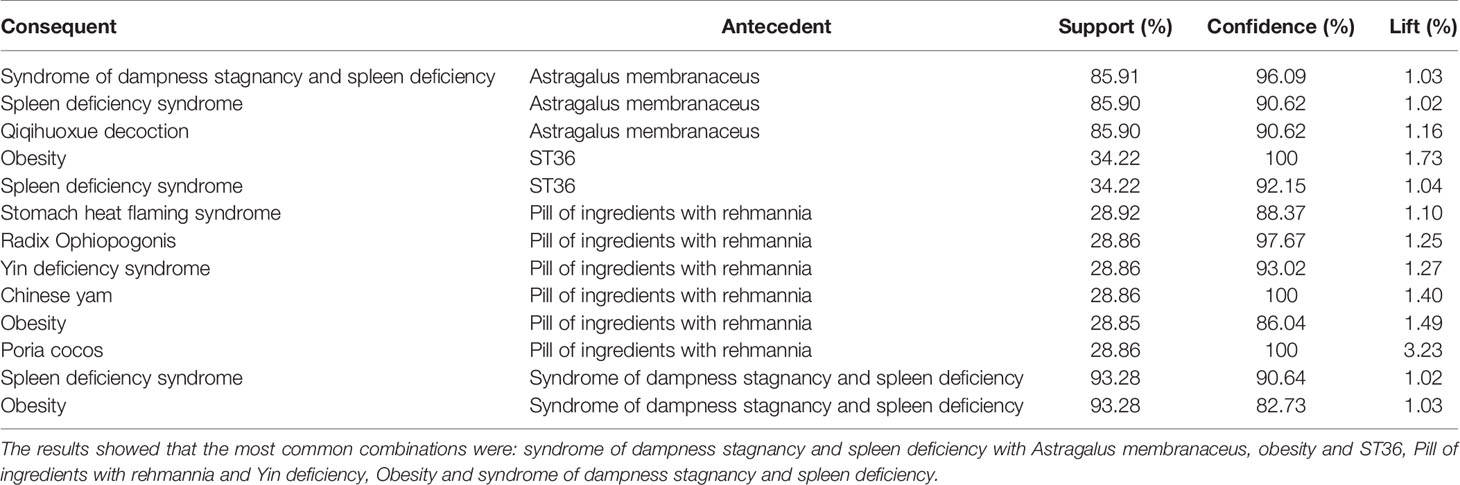 | Consequent | Antecedent | Support (%) | Confidence (%) | Lift (%) |
|---|---|---|---|---|
| Syndrome of dampness stagnancy and spleen deficiency | Astragalus membranaceus | 85.91 | 96.09 | 1.03 |
| Spleen deficiency syndrome | Astragalus membranaceus | 85.90 | 90.62 | 1.02 |
| Qiqihuoxue decoction | Astragalus membranaceus | 85.90 | 90.62 | 1.16 |
| Obesity | ST36 | 34.22 | 100 | 1.73 |
| Spleen deficiency syndrome | ST36 | 34.22 | 92.15 | 1.04 |
| Stomach heat flaming syndrome | Pill of ingredients with rehmannia | 28.92 | 88.37 | 1.10 |
| Radix Ophiopogonis | Pill of ingredients with rehmannia | 28.86 | 97.67 | 1.25 |
| Yin deficiency syndrome | Pill of ingredients with rehmannia | 28.86 | 93.02 | 1.27 |
| Chinese yam | Pill of ingredients with rehmannia | 28.86 | 100 | 1.40 |
| Obesity | Pill of ingredients with rehmannia | 28.85 | 86.04 | 1.49 |
| Poria cocos | Pill of ingredients with rehmannia | 28.86 | 100 | 3.23 |
| Spleen deficiency syndrome | Syndrome of dampness stagnancy and spleen deficiency | 93.28 | 90.64 | 1.02 |
| Obesity | Syndrome of dampness stagnancy and spleen deficiency | 93.28 | 82.73 | 1.03 |

The results showed that the most common combinations were: syndrome of dampness stagnancy and spleen deficiency with Astragalus membranaceus, obesity and ST36, Pill of ingredients with rehmannia and Yin deficiency, Obesity and syndrome of dampness stagnancy and spleen deficiency.